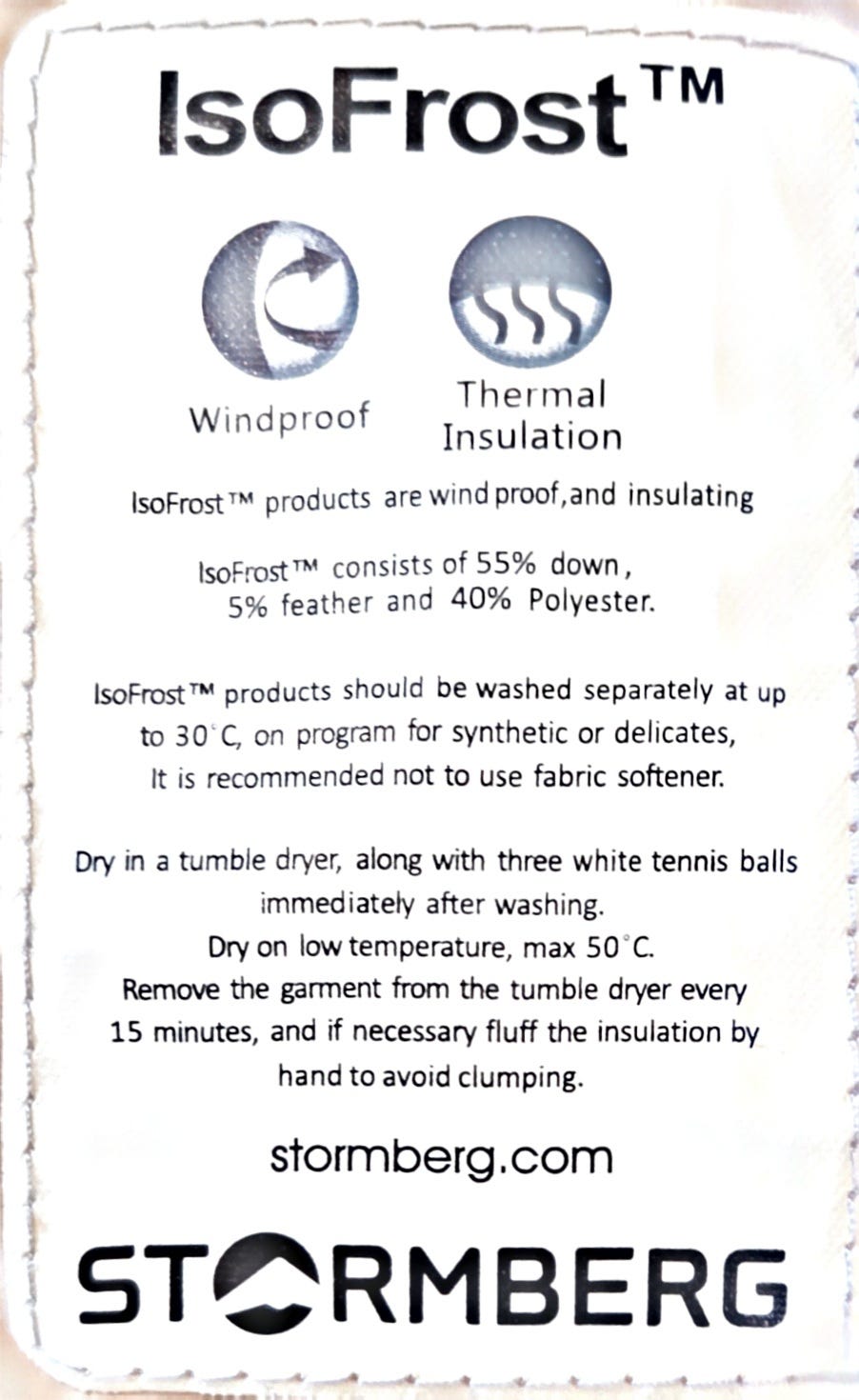 IsoFrost™

Windproof

Thermal
Insulation

IsoFrost™ products are wind proof,and insulating

IsoFrost™ consists of 55% down, 5% feather and 40% Polyester.

IsoFrost™ products should be washed separately at up to 30°C, on program for synthetic or delicates, It is recommended not to use fabric softener.

Dry in a tumble dryer, along with three white tennis balls immediately after washing.
Dry on low temperature, max 50°C.
Remove the garment from the tumble dryer every 15 minutes, and if necessary fluff the insulation by hand to avoid clumping.

stormberg.com

STORMBERG